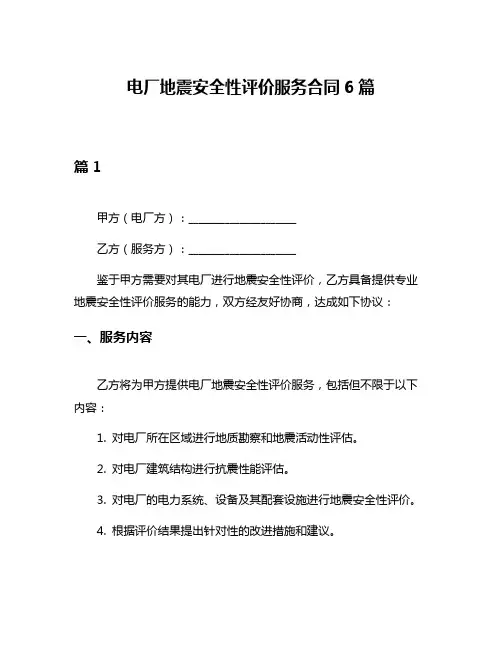 电厂地震安全性评价服务合同 6 篇

篇 1

甲方（电厂方）：____________________

乙方（服务方）：____________________

鉴于甲方需要对其电厂进行地震安全性评价，乙方具备提供专业地震安全性评价服务的能力，双方经友好协商，达成如下协议：

一、服务内容

乙方将为甲方提供电厂地震安全性评价服务，包括但不限于以下内容：

1. 对电厂所在区域进行地质勘察和地震活动性评估。

2. 对电厂建筑结构进行抗震性能评估。

3. 对电厂的电力系统、设备及其配套设施进行地震安全性评价。

4. 根据评价结果提出针对性的改进措施和建议。